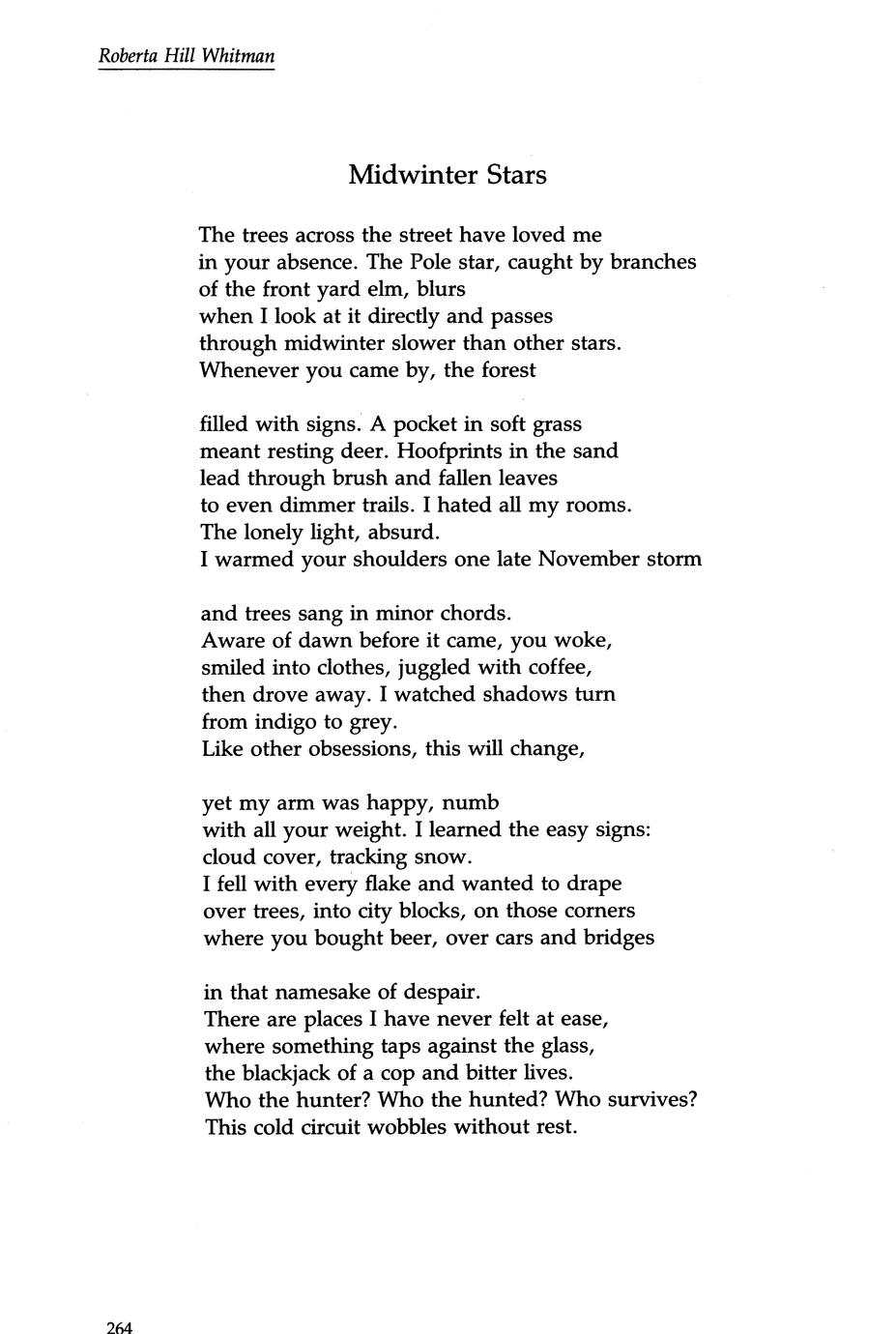 Roberta Hill Whitman

Midwinter Stars

The trees across the street have loved me
in your absence. The Pole star, caught by branches
of the front yard elm, blurs
when I look at it directly and passes
through midwinter slower than other stars.
Whenever you came by, the forest

filled with signs. A pocket in soft grass
meant resting deer. Hoofprints in the sand
lead through brush and fallen leaves
to even dimmer trails. I hated all my rooms.
The lonely light, absurd.
I warmed your shoulders one late November storm

and trees sang in minor chords.
Aware of dawn before it came, you woke,
smiled into clothes, juggled with coffee,
then drove away. I watched shadows turn
from indigo to grey.
Like other obsessions, this will change,

yet my arm was happy, numb
with all your weight. I learned the easy signs:
cloud cover, tracking snow.
I fell with every flake and wanted to drape
over trees, into city blocks, on those corners
where you bought beer, over cars and bridges

in that namesake of despair.
There are places I have never felt at ease,
where something taps against the glass,
the blackjack of a cop and bitter lives.
Who the hunter? Who the hunted? Who survives?
This cold circuit wobbles without rest.

264